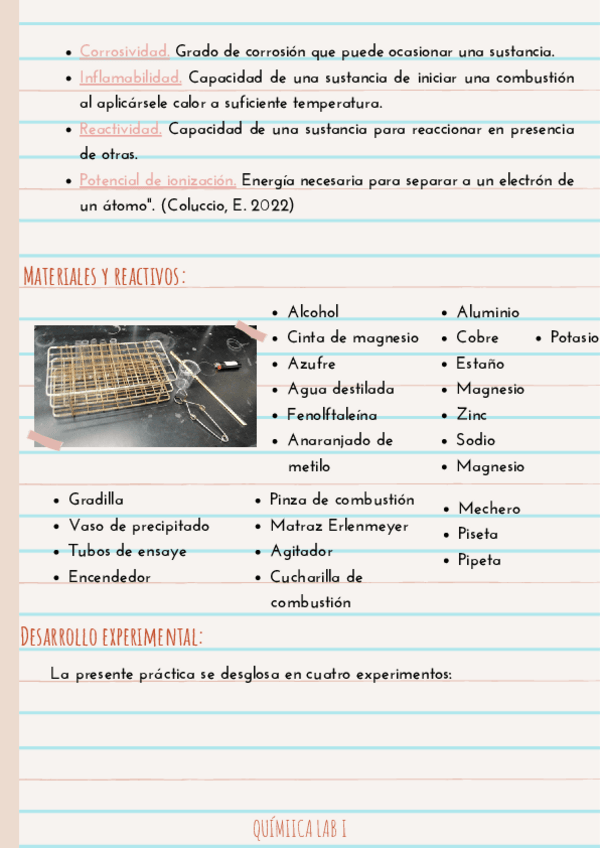 - Corrosividad. Grado de corrosión que puede ocasionar una sustancia.
- Inflamabilidad. Capacidad de una sustancia de iniciar una combustión al aplicársele calor a suficiente temperatura.
- Reactividad. Capacidad de una sustancia para reaccionar en presencia de otras.
- Potencial de ionización. Energía necesaria para separar a un electrón de un átomo". (Coluccio, E. 2022)

MATERIALES Y REACTIVOS:

- Alcohol
- Cinta de magnesio
- Azufre
- Agua destilada
- Fenolftaleína
- Anaranjado de metilo

- Aluminio
- Cobre
- Estaño
- Magnesio
- Zinc
- Sodio
- Magnesio

- Potasio

- Gradilla
- Vaso de precipitado
- Tubos de ensaye
- Encendedor

- Pinza de combustión
- Matraz Erlenmeyer
- Agitador
- Cucharilla de combustión

- Mechero
- Piseta
- Pipeta

DESARROLLO EXPERIMENTAL:

La presente práctica se desglosa en cuatro experimentos:

QUÍMIICA LAB I